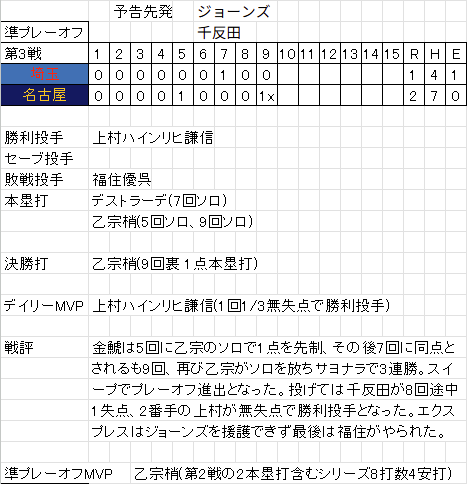 予告先発　ジョーンズ
準プレーオフ　千反田

| 第3戦 | 1 | 2 | 3 | 4 | 5 | 6 | 7 | 8 | 9 | 10 | 11 | 12 | 13 | 14 | 15 | R | H | E |
|---|---|---|---|---|---|---|---|---|---|---|---|---|---|---|---|---|---|---|
| 埼玉 | 0 | 0 | 0 | 0 | 0 | 0 | 1 | 0 | 0 | | | | | | | 1 | 4 | 1 |
| 名古屋 | 0 | 0 | 0 | 0 | 1 | 0 | 0 | 0 | 1x | | | | | | | 2 | 7 | 0 |

勝利投手　上村ハインリヒ謙信
セーブ投手
敗戦投手　福住優呉
本塁打　デストラーデ(7回ソロ)
乙宗梢(5回ソロ、9回ソロ)

決勝打　乙宗梢(9回裏１点本塁打)

デイリーMVP　上村ハインリヒ謙信(1回1/3無失点で勝利投手)

戦評　金鯱は5回に乙宗のソロで1点を先制、その後7回に同点とされるも9回、再び乙宗がソロを放ちサヨナラで3連勝。スイープでプレーオフ進出となった。投げては千反田が8回途中1失点、2番手の上村が無失点で勝利投手となった。エクスプレスはジョーンズを援護できず最後は福住がやられた。

準プレーオフMVP　乙宗梢(第2戦の2本塁打含むシリーズ8打数4安打)